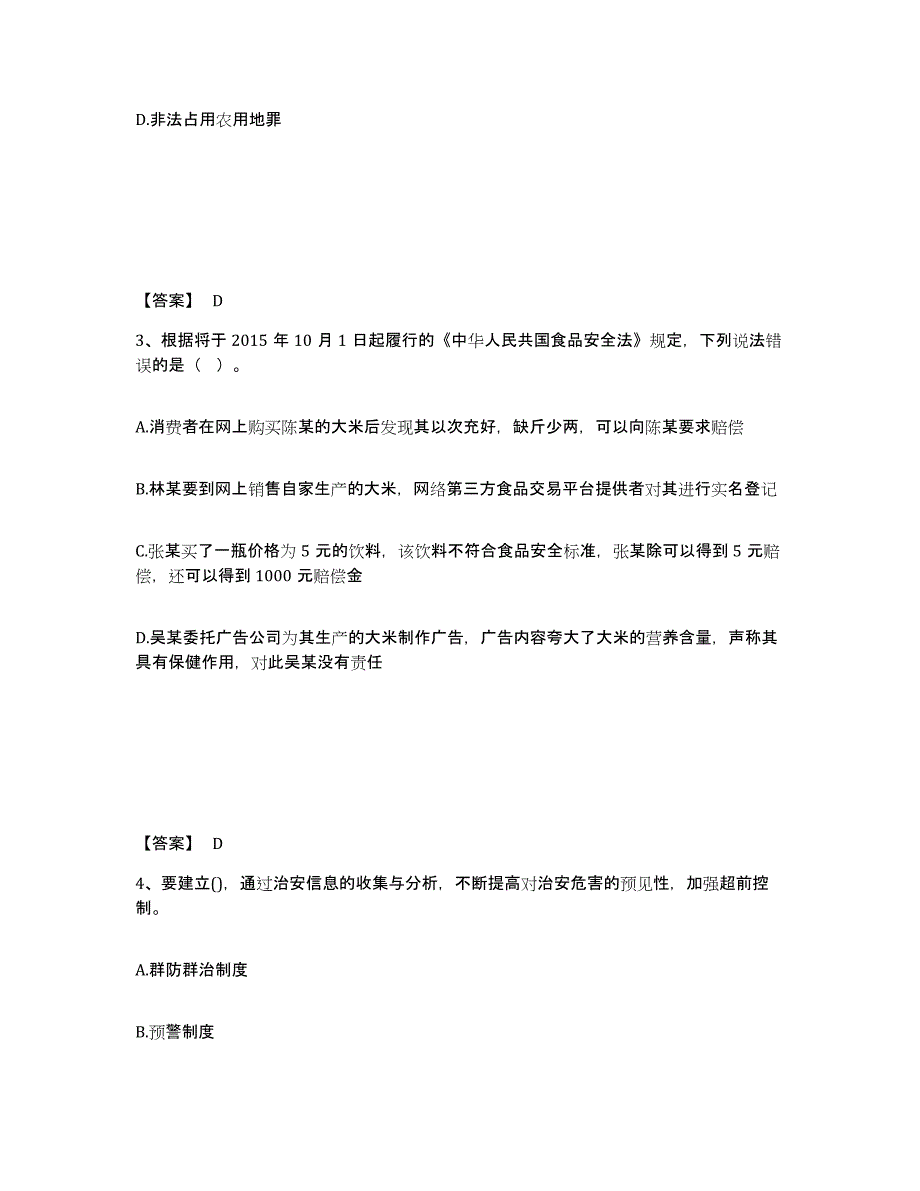 D.非法占用农用地罪

【答案】 D

3、根据将于 2015 年 10 月 1 日起履行的《中华人民共国食品安全法》规定，下列说法错误的是（ ）。

A.消费者在网上购买陈某的大米后发现其以次充好，缺斤少两，可以向陈某要求赔偿

B.林某要到网上销售自家生产的大米，网络第三方食品交易平台提供者对其进行实名登记

C.张某买了一瓶价格为 5 元的饮料，该饮料不符合食品安全标准，张某除可以得到 5 元赔偿，还可以得到 1000 元赔偿金

D.吴某委托广告公司为其生产的大米制作广告，广告内容夸大了大米的营养含量，声称其具有保健作用，对此吴某没有责任

【答案】 D

4、要建立()，通过治安信息的收集与分析，不断提高对治安危害的预见性，加强超前控制。

A.群防群治制度

B.预警制度